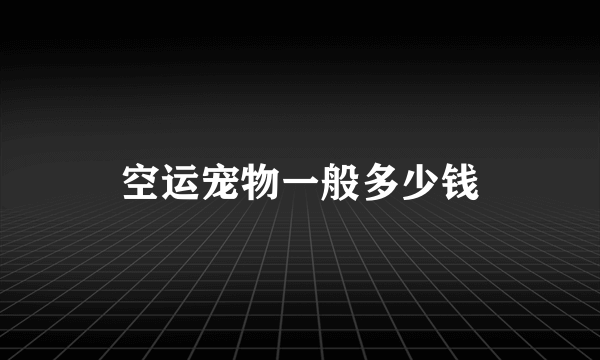 空运宠物一般多少钱